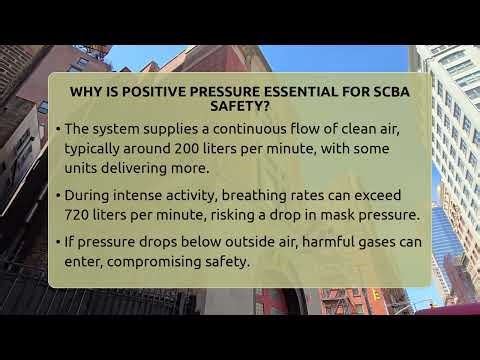 WHY IS POSITIVE PRESSURE ESSENTIAL FOR SCBA SAFETY?

• The system supplies a continuous flow of clean air, typically around 200 liters per minute, with some units delivering more.

• During intense activity, breathing rates can exceed 720 liters per minute, risking a drop in mask pressure.

• If pressure drops below outside air, harmful gases can enter, compromising safety.